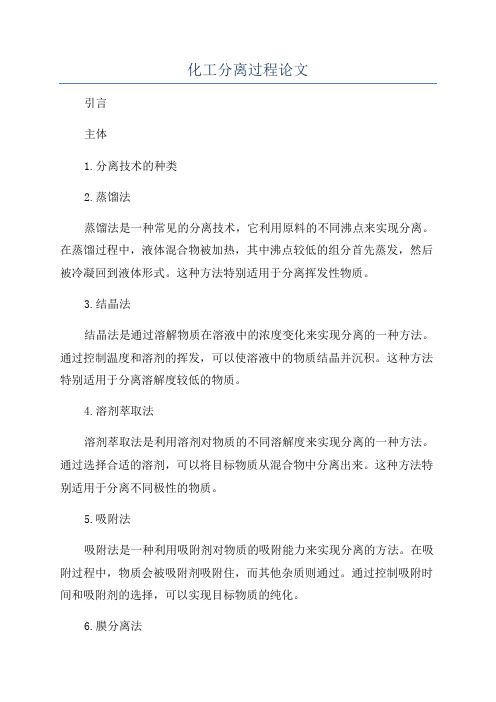 化工分离过程论文

引言

主体

1.分离技术的种类

2.蒸馏法

蒸馏法是一种常见的分离技术，它利用原料的不同沸点来实现分离。在蒸馏过程中，液体混合物被加热，其中沸点较低的组分首先蒸发，然后被冷凝回到液体形式。这种方法特别适用于分离挥发性物质。

3.结晶法

结晶法是通过溶解物质在溶液中的浓度变化来实现分离的一种方法。通过控制温度和溶剂的挥发，可以使溶液中的物质结晶并沉积。这种方法特别适用于分离溶解度较低的物质。

4.溶剂萃取法

溶剂萃取法是利用溶剂对物质的不同溶解度来实现分离的一种方法。通过选择合适的溶剂，可以将目标物质从混合物中分离出来。这种方法特别适用于分离不同极性的物质。

5.吸附法

吸附法是一种利用吸附剂对物质的吸附能力来实现分离的方法。在吸附过程中，物质会被吸附剂吸附住，而其他杂质则通过。通过控制吸附时间和吸附剂的选择，可以实现目标物质的纯化。

6.膜分离法